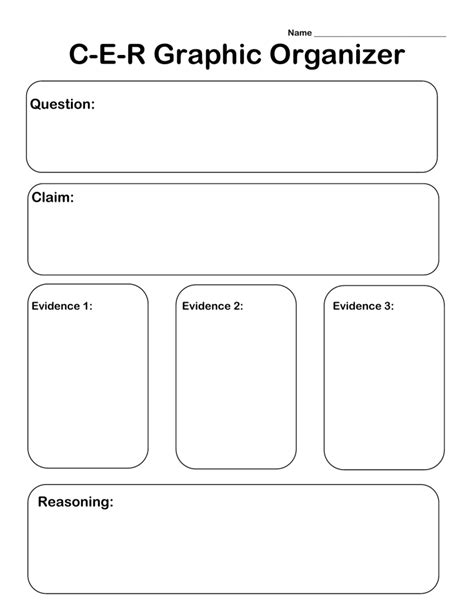 Name ______________________

C-E-R Graphic Organizer

Question:

Claim:

Evidence 1:

Evidence 2:

Evidence 3:

Reasoning: